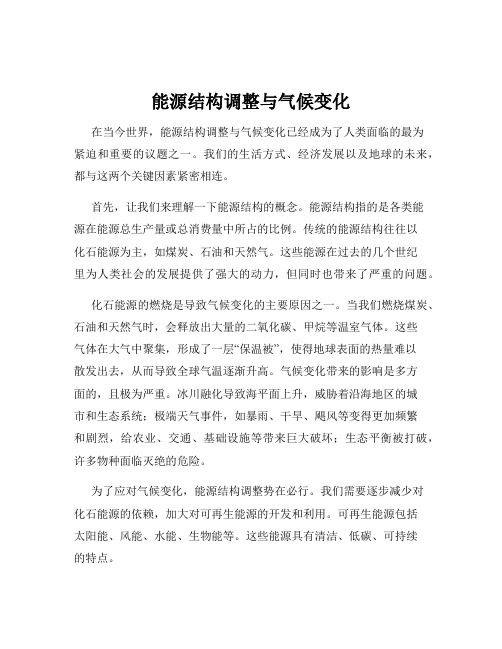 能源结构调整与气候变化

在当今世界，能源结构调整与气候变化已经成为了人类面临的最为紧迫和重要的议题之一。我们的生活方式、经济发展以及地球的未来，都与这两个关键因素紧密相连。

首先，让我们来理解一下能源结构的概念。能源结构指的是各类能源在能源总生产量或总消费量中所占的比例。传统的能源结构往往以化石能源为主，如煤炭、石油和天然气。这些能源在过去的几个世纪里为人类社会的发展提供了强大的动力，但同时也带来了严重的问题。

化石能源的燃烧是导致气候变化的主要原因之一。当我们燃烧煤炭、石油和天然气时，会释放出大量的二氧化碳、甲烷等温室气体。这些气体在大气中聚集，形成了一层“保温被”，使得地球表面的热量难以散发出去，从而导致全球气温逐渐升高。气候变化带来的影响是多方面的，且极为严重。冰川融化导致海平面上升，威胁着沿海地区的城市和生态系统；极端天气事件，如暴雨、干旱、飓风等变得更加频繁和剧烈，给农业、交通、基础设施等带来巨大破坏；生态平衡被打破，许多物种面临灭绝的危险。

为了应对气候变化，能源结构调整势在必行。我们需要逐步减少对化石能源的依赖，加大对可再生能源的开发和利用。可再生能源包括太阳能、风能、水能、生物能等。这些能源具有清洁、低碳、可持续的特点。